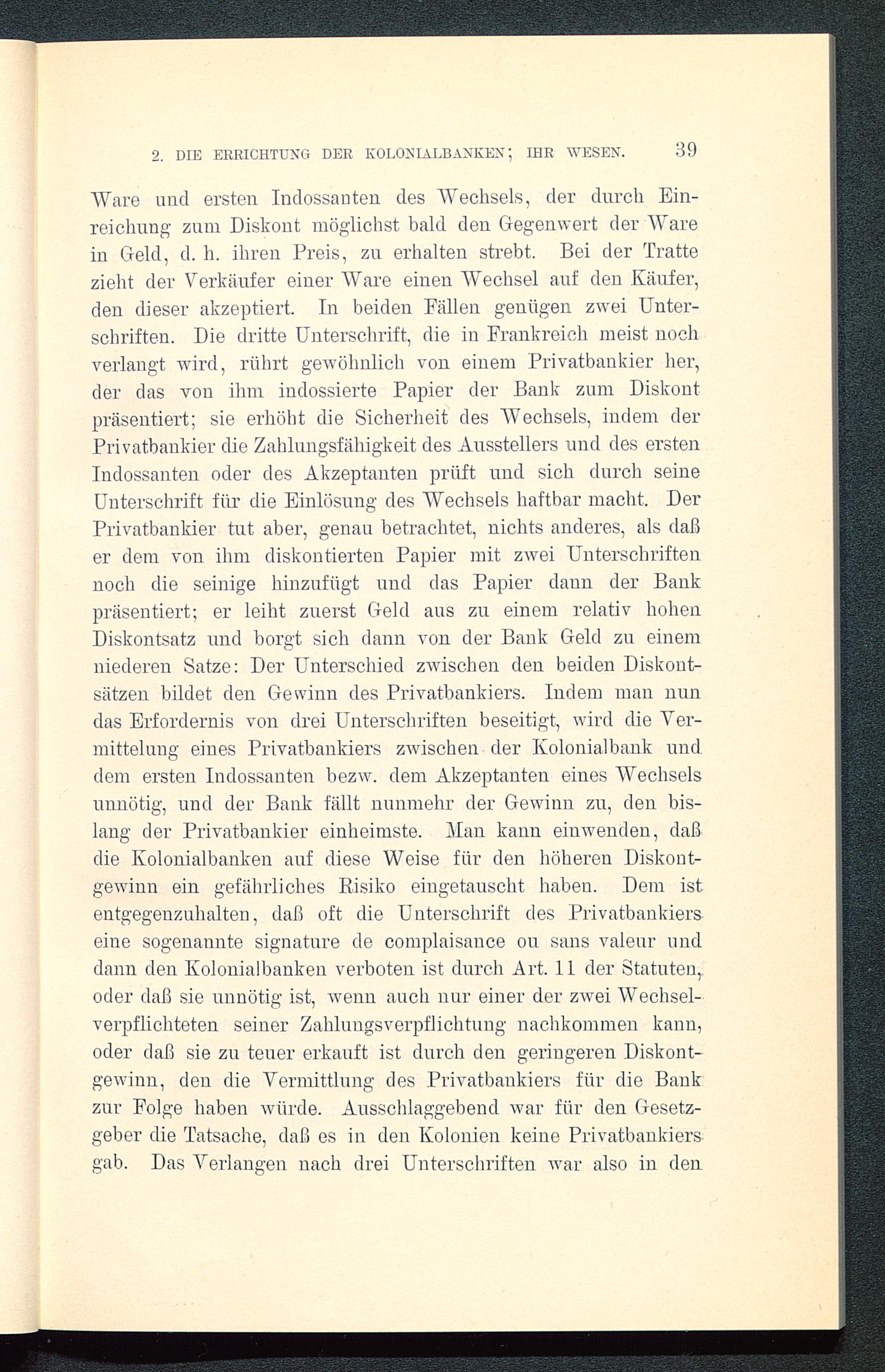 2. DIE ERRICHTUNG DER KOLONIALBANKEN; IHR WESEN. 39

Ware und ersten Indossanten des Wechsels, der durch Einreichung zum Diskont möglichst bald den Gegenwert der Ware in Geld, d. h. ihren Preis, zu erhalten strebt. Bei der Tratte zieht der Verkäufer einer Ware einen Wechsel auf den Käufer, den dieser akzeptiert. In beiden Fällen genügen zwei Unterschriften. Die dritte Unterschrift, die in Frankreich meist noch verlangt wird, rührt gewöhnlich von einem Privatbankier her, der das von ihm indossierte Papier der Bank zum Diskont präsentiert; sie erhöht die Sicherheit des Wechsels, indem der Privatbankier die Zahlungsfähigkeit des Ausstellers und des ersten Indossanten oder des Akzeptanten prüft und sich durch seine Unterschrift für die Einlösung des Wechsels haftbar macht. Der Privatbankier tut aber, genau betrachtet, nichts anderes, als daß er dem von ihm diskontierten Papier mit zwei Unterschriften noch die seinige hinzufügt und das Papier dann der Bank präsentiert; er leiht zuerst Geld aus zu einem relativ hohen Diskontsatz und borgt sich dann von der Bank Geld zu einem niederen Satze: Der Unterschied zwischen den beiden Diskontsätzen bildet den Gewinn des Privatbankiers. Indem man nun das Erfordernis von drei Unterschriften beseitigt, wird die Vermittelung eines Privatbankiers zwischen der Kolonialbank und dem ersten Indossanten bezw. dem Akzeptanten eines Wechsels unnötig, und der Bank fällt nunmehr der Gewinn zu, den bislang der Privatbankier einheimste. Man kann einwenden, daß die Kolonialbanken auf diese Weise für den höheren Diskontgewinn ein gefährliches Risiko eingetauscht haben. Dem ist entgegenzuhalten, daß oft die Unterschrift des Privatbankiers eine sogenannte signature de complaisance ou sans valeur und dann den Kolonialbanken verboten ist durch Art. 11 der Statuten, oder daß sie unnötig ist, wenn auch nur einer der zwei Wechselverpflichteten seiner Zahlungsverpflichtung nachkommen kann, oder daß sie zu teuer erkauft ist durch den geringeren Diskontgewinn, den die Vermittlung des Privatbankiers für die Bank zur Folge haben würde. Ausschlaggebend war für den Gesetzgeber die Tatsache, daß es in den Kolonien keine Privatbankiers gab. Das Verlangen nach drei Unterschriften war also in den